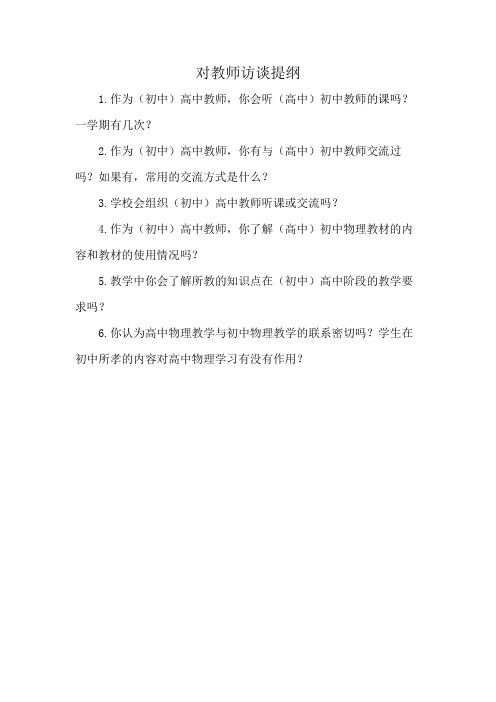 对教师访谈提纲

1.作为（初中）高中教师，你会听（高中）初中教师的课吗？一学期有几次？

2.作为（初中）高中教师，你有与（高中）初中教师交流过吗？如果有，常用的交流方式是什么？

3.学校会组织（初中）高中教师听课或交流吗？

4.作为（初中）高中教师，你了解（高中）初中物理教材的内容和教材的使用情况吗？

5.教学中你会了解所教的知识点在（初中）高中阶段的教学要求吗？

6.你认为高中物理教学与初中物理教学的联系密切吗？学生在初中所孝的内容对高中物理学习有没有作用？